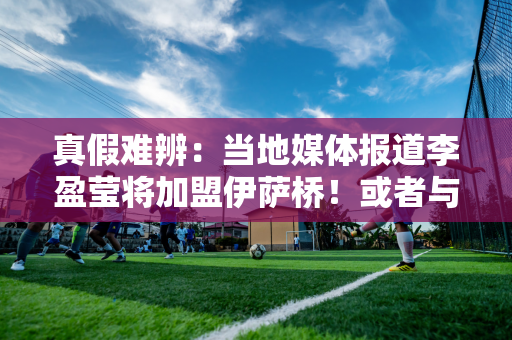 真假难辨：当地媒体报道李盈莹将加盟伊萨桥！或者与